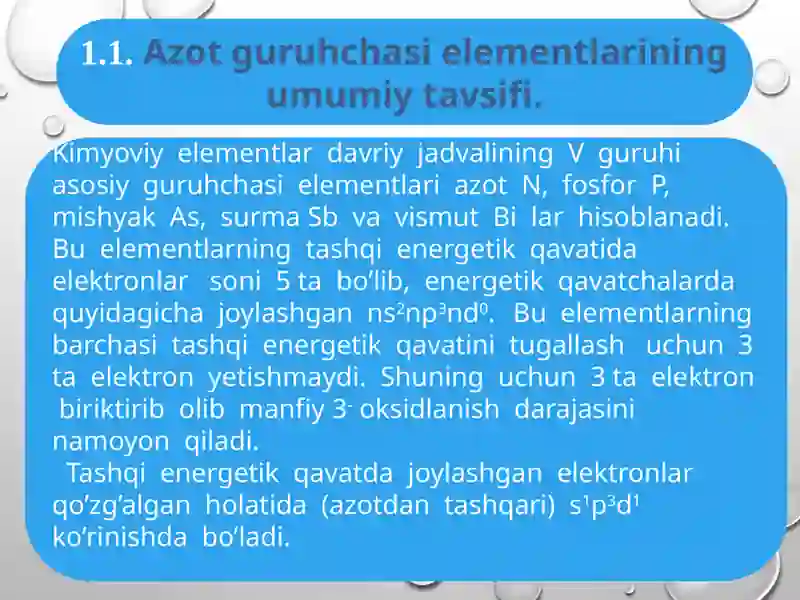 1.1. Azot guruhchasi elementlarining umumiy tavsifi.

Kimyoviy elementlar davriy jadvalining V guruhi asosiy guruhchasi elementlari azot N, fosfor P, mishyak As, surma Sb va vismut Bi lar hisoblanadi. Bu elementlarning tashqi energetik qavatida elektronlar soni 5 ta bo'lib, energetik qavatchalarda quyidagicha joylashgan $ns^2np^3nd^0$. Bu elementlarning barchasi tashqi energetik qavatini tugallash uchun 3 ta elektron yetishmaydi. Shuning uchun 3 ta elektron biriktirib olib manfiy $3^-$ oksidlanish darajasini namoyon qiladi.

Tashqi energetik qavatda joylashgan elektronlar qo'zg'algan holatida (azotdan tashqari) $s^1p^3d^1$ ko'rinishda bo'ladi.